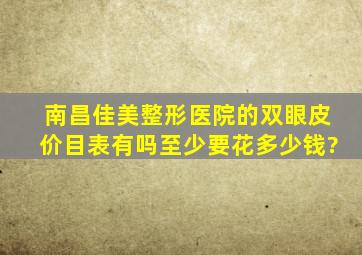 南昌佳美整形医院的双眼皮价目表有吗至少要花多少钱?